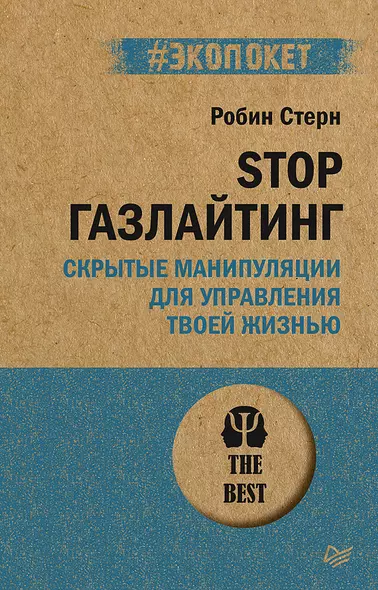 #ЭКОПОКЕТ

Робин Стерн

STOP ГАЗЛАЙТИНГ

СКРЫТЫЕ МАНИПУЛЯЦИИ ДЛЯ УПРАВЛЕНИЯ ТВОЕЙ ЖИЗНЬЮ

THE BEST